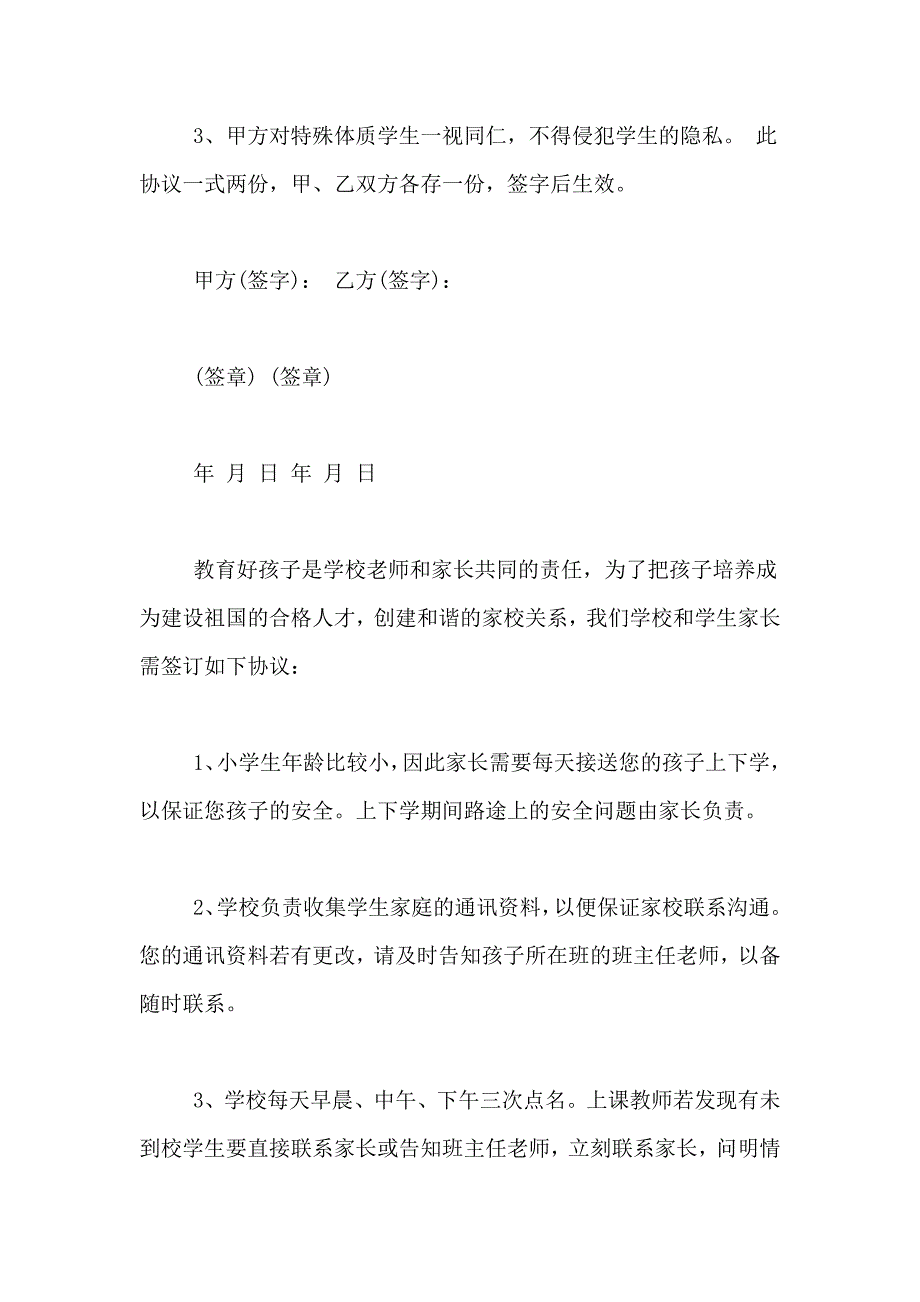 3、甲方对特殊体质学生一视同仁，不得侵犯学生的隐私。 此协议一式两份，甲、乙双方各存一份，签字后生效。

甲方(签字)： 乙方(签字)：

(签章) (签章)

年 月 日 年 月 日

教育好孩子是学校老师和家长共同的责任，为了把孩子培养成为建设祖国的合格人才，创建和谐的家校关系，我们学校和学生家长需签订如下协议：

1、小学生年龄比较小，因此家长需要每天接送您的孩子上下学，以保证您孩子的安全。上下学期间路途上的安全问题由家长负责。

2、学校负责收集学生家庭的通讯资料，以便保证家校联系沟通。您的通讯资料若有更改，请及时告知孩子所在班的班主任老师，以备随时联系。

3、学校每天早晨、中午、下午三次点名。上课教师若发现有未到校学生要直接联系家长或告知班主任老师，立刻联系家长，问明情